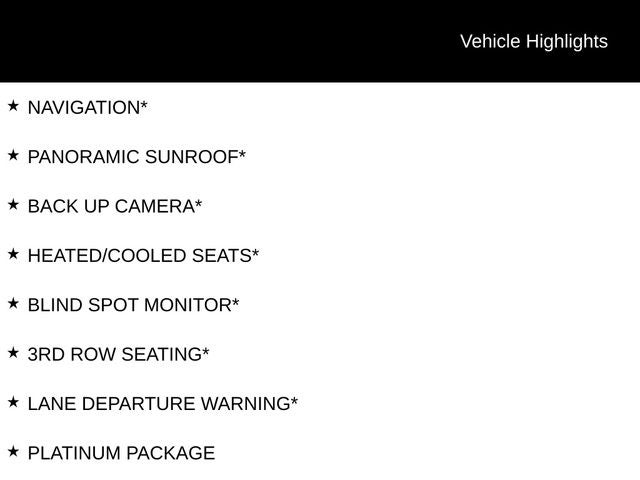 Vehicle Highlights

★ NAVIGATION*

★ PANORAMIC SUNROOF*

★ BACK UP CAMERA*

★ HEATED/COOLED SEATS*

★ BLIND SPOT MONITOR*

★ 3RD ROW SEATING*

★ LANE DEPARTURE WARNING*

★ PLATINUM PACKAGE